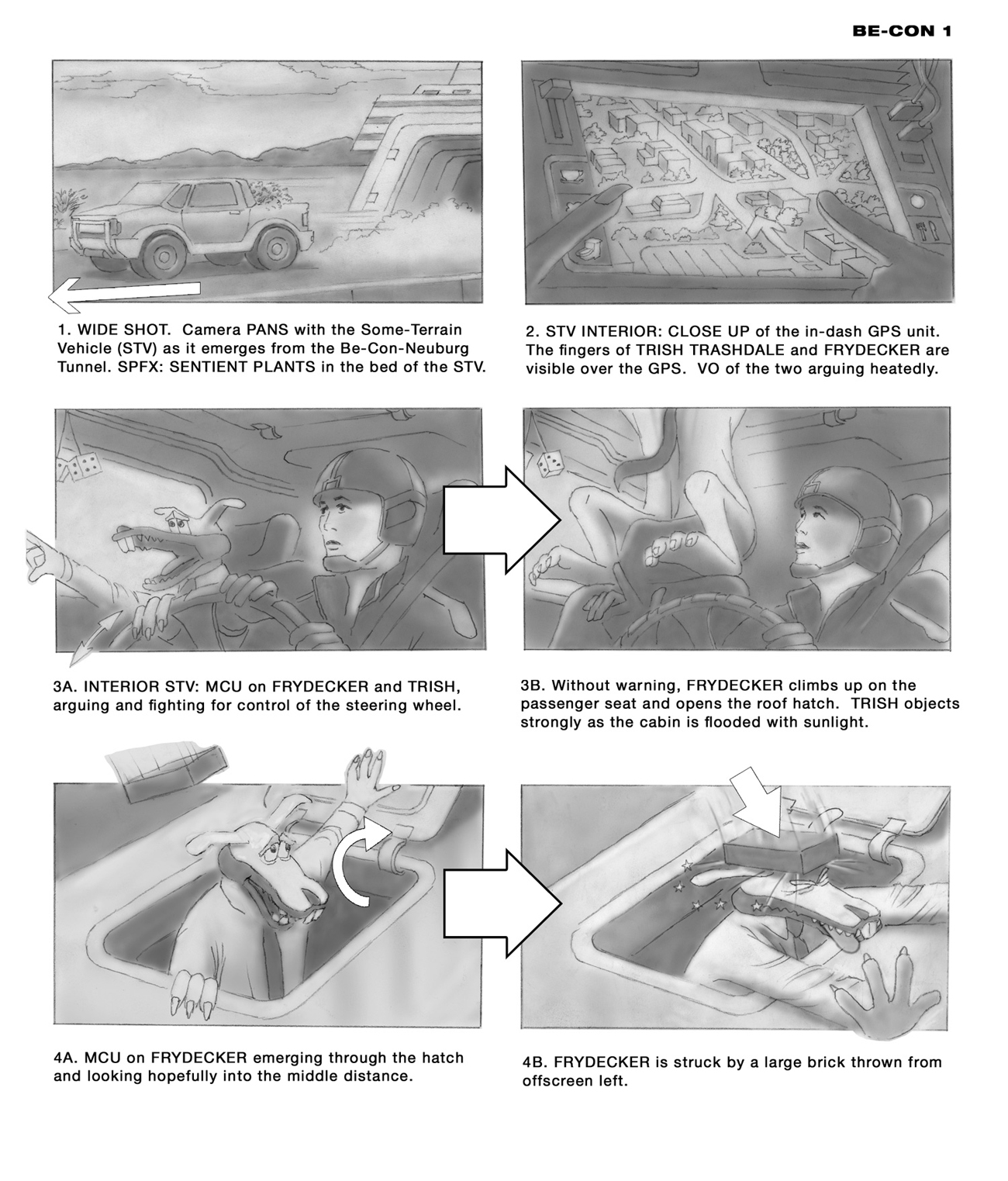 BE-CON 1

1. WIDE SHOT. Camera PANS with the Some-Terrain Vehicle (STV) as it emerges from the Be-Con-Neuburg Tunnel. SPFX: SENTIENT PLANTS in the bed of the STV.

2. STV INTERIOR: CLOSE UP of the in-dash GPS unit. The fingers of TRISH TRASHDALE and FRYDECKER are visible over the GPS. VO of the two arguing heatedly.

3A. INTERIOR STV: MCU on FRYDECKER and TRISH, arguing and fighting for control of the steering wheel.

3B. Without warning, FRYDECKER climbs up on the passenger seat and opens the roof hatch. TRISH objects strongly as the cabin is flooded with sunlight.

4A. MCU on FRYDECKER emerging through the hatch and looking hopefully into the middle distance.

4B. FRYDECKER is struck by a large brick thrown from offscreen left.